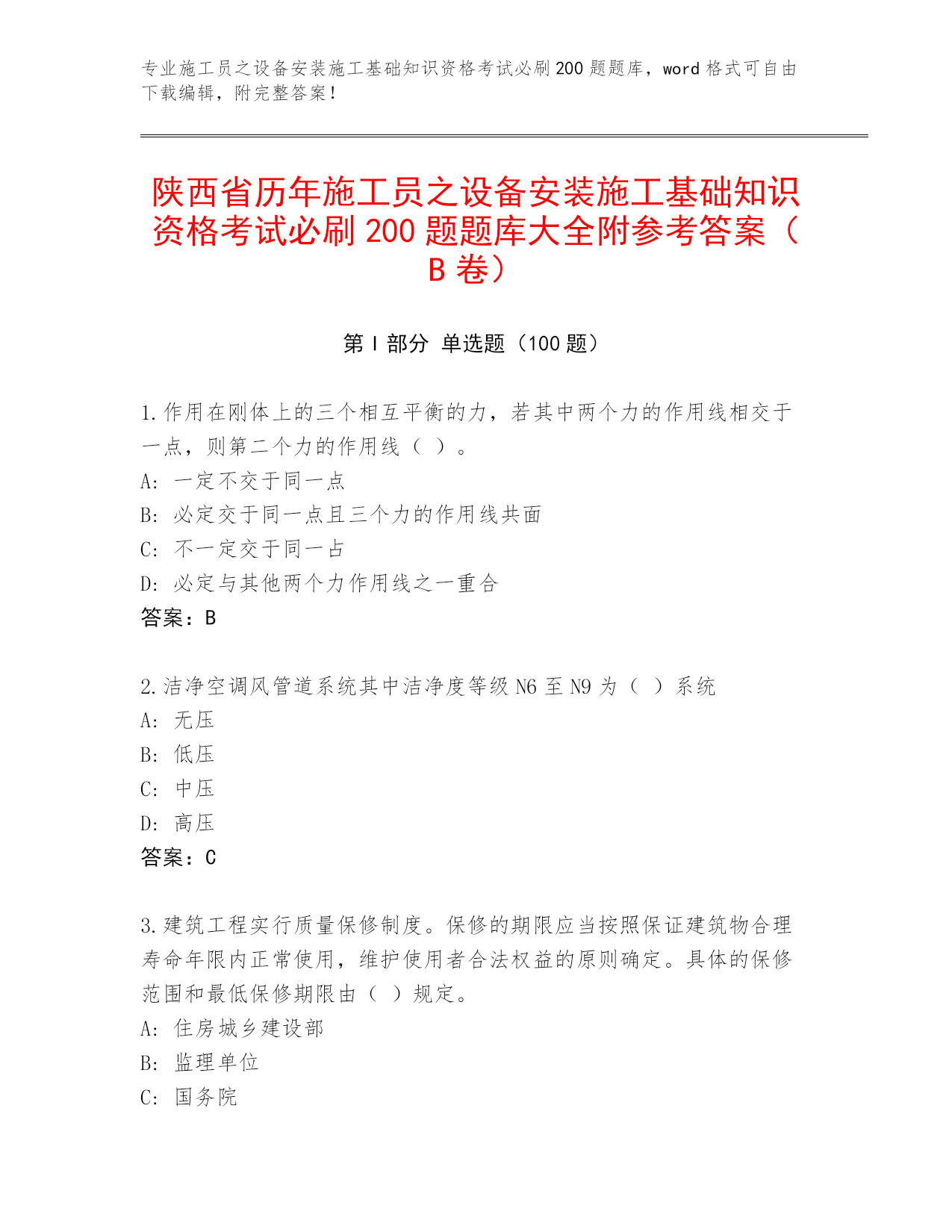 专业施工员之设备安装施工基础知识资格考试必刷200题题库，word格式可自由下载编辑，附完整答案！

陕西省历年施工员之设备安装施工基础知识资格考试必刷200题题库大全附参考答案（B卷）

第Ⅰ部分 单选题（100题）

1.作用在刚体上的三个相互平衡的力，若其中两个力的作用线相交于一点，则第二个力的作用线（ ）。
A: 一定不交于同一点
B: 必定交于同一点且三个力的作用线共面
C: 不一定交于同一占
D: 必定与其他两个力作用线之一重合
答案：B

2.洁净空调风管道系统其中洁净度等级N6至N9为（ ）系统
A: 无压
B: 低压
C: 中压
D: 高压
答案：C

3.建筑工程实行质量保修制度。保修的期限应当按照保证建筑物合理寿命年限内正常使用，维护使用者合法权益的原则确定。具体的保修范围和最低保修期限由（ ）规定。
A: 住房城乡建设部
B: 监理单位
C: 国务院